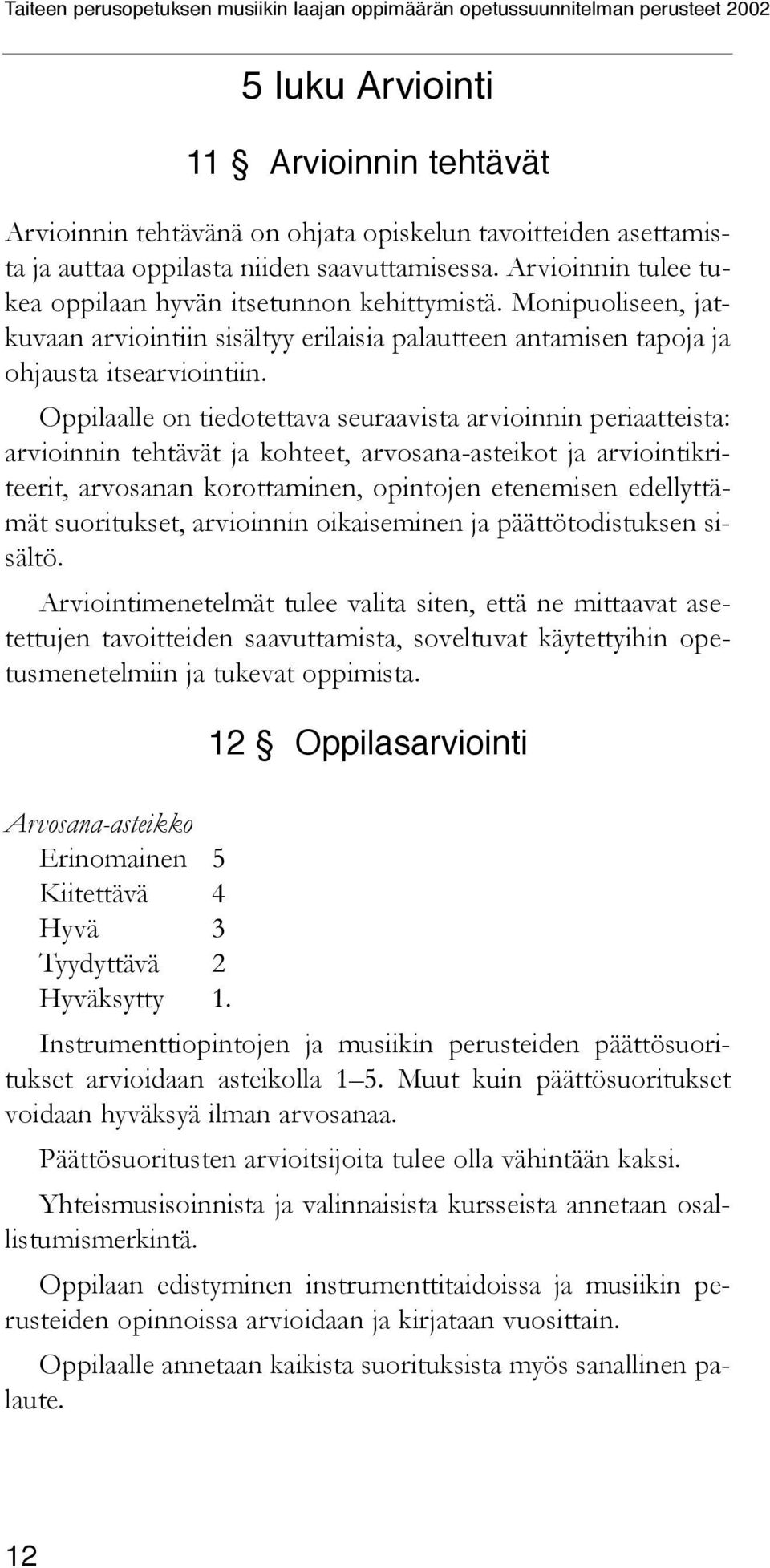 Taiteen perusopetuksen musiikin laajan oppimäärän opetussuunnitelman perusteet 2002

5 luku Arviointi

11 § Arvioinnin tehtävät

Arvioinnin tehtävänä on ohjata opiskelun tavoitteiden asettamista ja auttaa oppilasta niiden saavuttamisessa. Arvioinnin tulee tukea oppilaan hyvän itsetunnon kehittymistä. Monipuoliseen, jatkuvaan arviointiin sisältyy erilaisia palautteen antamisen tapoja ja ohjausta itsearviointiin.

Oppilaalle on tiedotettava seuraavista arvioinnin periaatteista: arvioinnin tehtävät ja kohteet, arvosana-asteikot ja arviointikriteerit, arvosanan korottaminen, opintojen etenemisen edellyttämät suoritukset, arvioinnin oikaiseminen ja päättötodistuksen sisältö.

Arviointimenetelmät tulee valita siten, että ne mittaavat asetettujen tavoitteiden saavuttamista, soveltuvat käytettyihin opetusmenetelmiin ja tukevat oppimista.

12 § Oppilasarviointi

Arvosana-asteikko

Erinomainen 5
Kiitettävä 4
Hyvä 3
Tyydyttävä 2
Hyväksytty 1.

Instrumenttiopintojen ja musiikin perusteiden päättösuoritukset arvioidaan asteikolla 1–5. Muut kuin päättösuoritukset voidaan hyväksyä ilman arvosanaa.

Päättösuoritusten arvioitsijoita tulee olla vähintään kaksi.

Yhteismusisoinnista ja valinnaisista kursseista annetaan osallistumismerkintä.

Oppilaan edistyminen instrumenttitaidoissa ja musiikin perusteiden opinnoissa arvioidaan ja kirjataan vuosittain.

Oppilaalle annetaan kaikista suorituksista myös sanallinen palaute.

12